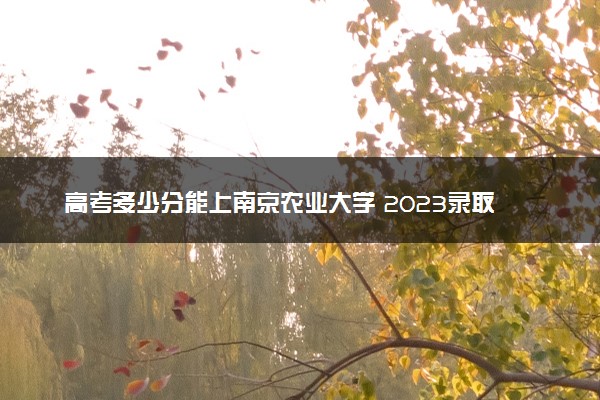 高考多少分能上南京农业大学 2023录取